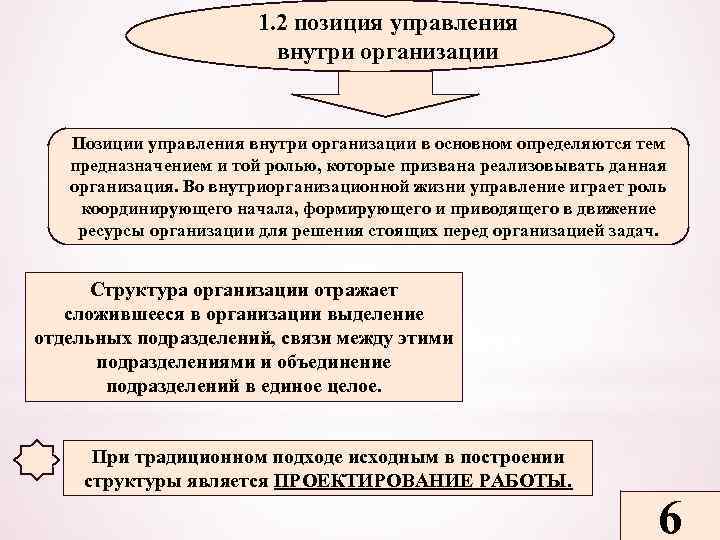 1.2 позиция управления внутри организации

Позиции управления внутри организации в основном определяются тем предназначением и той ролью, которые призвана реализовывать данная организация. Во внутриорганизационной жизни управление играет роль координирующего начала, формирующего и приводящего в движение ресурсы организации для решения стоящих перед организацией задач.

Структура организации отражает сложившееся в организации выделение отдельных подразделений, связи между этими подразделениями и объединение подразделений в единое целое.

При традиционном подходе исходным в построении структуры является ПРОЕКТИРОВАНИЕ РАБОТЫ.

6